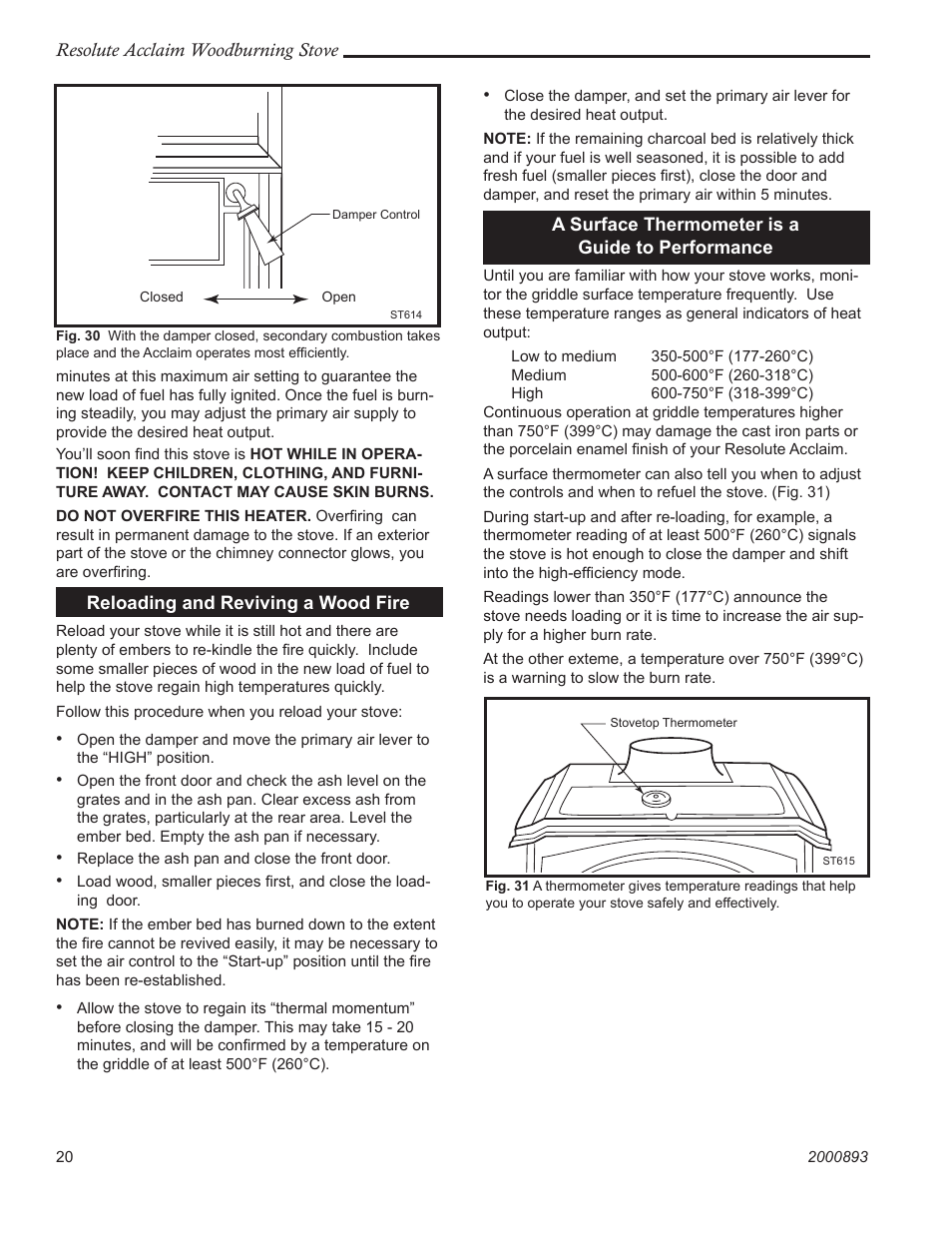 Resolute Acclaim Woodburning Stove

Damper Control

Closed Open

ST614

Fig. 30 With the damper closed, secondary combustion takes place and the Acclaim operates most efficiently.

minutes at this maximum air setting to guarantee the new load of fuel has fully ignited. Once the fuel is burning steadily, you may adjust the primary air supply to provide the desired heat output.

You'll soon find this stove is HOT WHILE IN OPERATION! KEEP CHILDREN, CLOTHING, AND FURNITURE AWAY. CONTACT MAY CAUSE SKIN BURNS.

DO NOT OVERFIRE THIS HEATER. Overfiring can result in permanent damage to the stove. If an exterior part of the stove or the chimney connector glows, you are overfiring.

Reloading and Reviving a Wood Fire

Reload your stove while it is still hot and there are plenty of embers to re-kindle the fire quickly. Include some smaller pieces of wood in the new load of fuel to help the stove regain high temperatures quickly.

Follow this procedure when you reload your stove:

• Open the damper and move the primary air lever to the "HIGH" position.
• Open the front door and check the ash level on the grates and in the ash pan. Clear excess ash from the grates, particularly at the rear area. Level the ember bed. Empty the ash pan if necessary.
• Replace the ash pan and close the front door.
• Load wood, smaller pieces first, and close the loading door.

NOTE: If the ember bed has burned down to the extent the fire cannot be revived easily, it may be necessary to set the air control to the "Start-up" position until the fire has been re-established.

• Allow the stove to regain its "thermal momentum" before closing the damper. This may take 15 - 20 minutes, and will be confirmed by a temperature on the griddle of at least 500°F (260°C).

• Close the damper, and set the primary air lever for the desired heat output.

NOTE: If the remaining charcoal bed is relatively thick and if your fuel is well seasoned, it is possible to add fresh fuel (smaller pieces first), close the door and damper, and reset the primary air within 5 minutes.

A Surface Thermometer is a Guide to Performance

Until you are familiar with how your stove works, monitor the griddle surface temperature frequently. Use these temperature ranges as general indicators of heat output:

| Low to medium | 350-500°F (177-260°C) |
|---|---|
| Medium | 500-600°F (260-318°C) |
| High | 600-750°F (318-399°C) |

Continuous operation at griddle temperatures higher than 750°F (399°C) may damage the cast iron parts or the porcelain enamel finish of your Resolute Acclaim.

A surface thermometer can also tell you when to adjust the controls and when to refuel the stove. (Fig. 31)

During start-up and after re-loading, for example, a thermometer reading of at least 500°F (260°C) signals the stove is hot enough to close the damper and shift into the high-efficiency mode.

Readings lower than 350°F (177°C) announce the stove needs loading or it is time to increase the air supply for a higher burn rate.

At the other exteme, a temperature over 750°F (399°C) is a warning to slow the burn rate.

Stovetop Thermometer

ST615

Fig. 31 A thermometer gives temperature readings that help you to operate your stove safely and effectively.

20

2000893